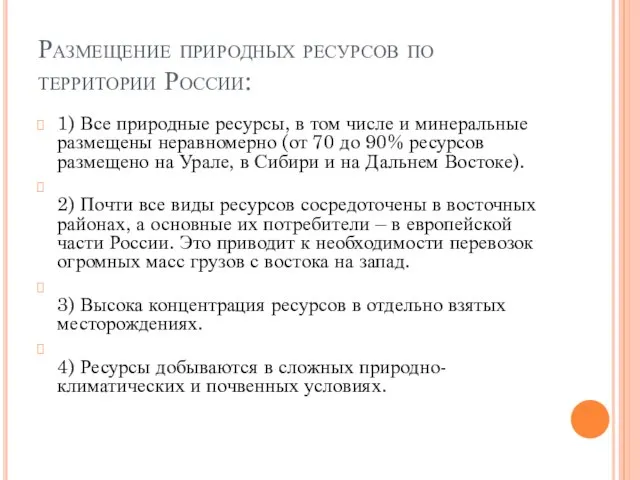 Размещение природных ресурсов по территории России:

1) Все природные ресурсы, в том числе и минеральные размещены неравномерно (от 70 до 90% ресурсов размещено на Урале, в Сибири и на Дальнем Востоке).

2) Почти все виды ресурсов сосредоточены в восточных районах, а основные их потребители – в европейской части России. Это приводит к необходимости перевозок огромных масс грузов с востока на запад.

3) Высока концентрация ресурсов в отдельно взятых месторождениях.

4) Ресурсы добываются в сложных природно-климатических и почвенных условиях.